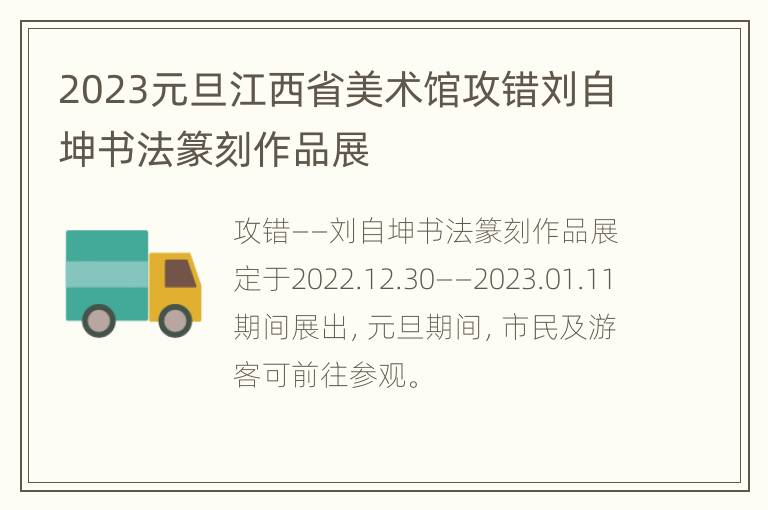 2023元旦江西省美术馆攻错刘自坤书法篆刻作品展

攻错——刘自坤书法篆刻作品展定于2022.12.30——2023.01.11期间展出，元旦期间，市民及游客可前往参观。